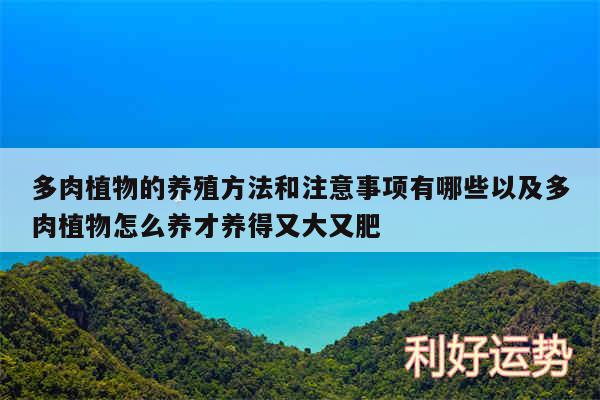 多肉植物的养殖方法和注意事项有哪些以及多肉植物怎么养才养得又大又肥

利好运势